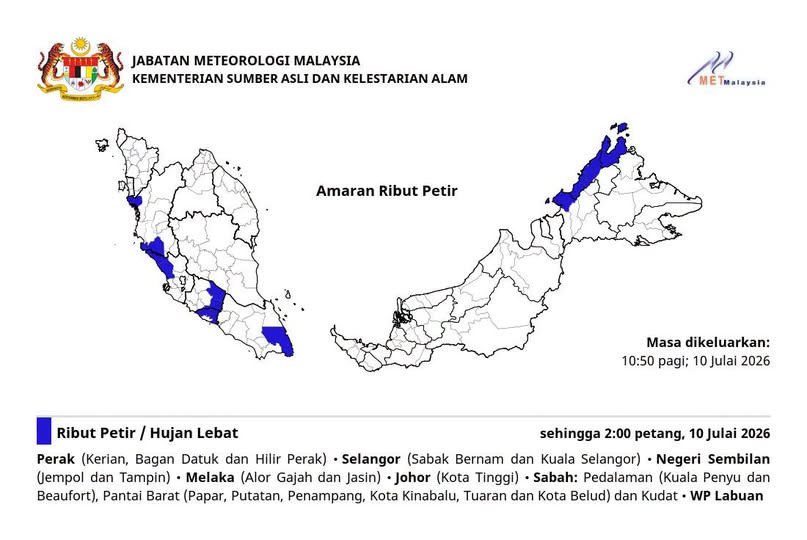 JABATAN METEOROLOGI MALAYSIA
KEMENTERIAN SUMBER ASLI DAN KELESTARIAN ALAM

METMalaysia

Amaran Ribut Petir

Masa dikeluarkan:
10:50 pagi; 10 Julai 2026

Ribut Petir / Hujan Lebat

sehingga 2:00 petang, 10 Julai 2026

Perak (Kerian, Bagan Datuk dan Hilir Perak) • Selangor (Sabak Bernam dan Kuala Selangor) • Negeri Sembilan (Jempol dan Tampin) • Melaka (Alor Gajah dan Jasin) • Johor (Kota Tinggi) • Sabah: Pedalaman (Kuala Penyu dan Beaufort), Pantai Barat (Papar, Putatan, Penampang, Kota Kinabalu, Tuaran dan Kota Belud) dan Kudat • WP Labuan